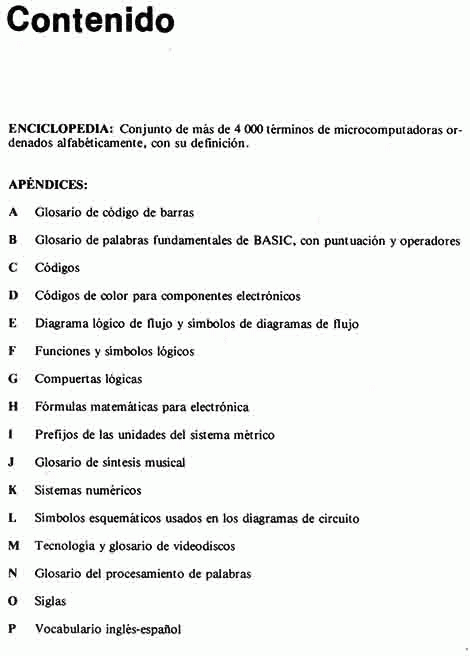 Contenido

ENCICLOPEDIA: Conjunto de más de 4 000 términos de microcomputadoras ordenados alfabéticamente, con su definición.

APÉNDICES:

A Glosario de código de barras

B Glosario de palabras fundamentales de BASIC, con puntuación y operadores

C Códigos

D Códigos de color para componentes electrónicos

E Diagrama lógico de flujo y símbolos de diagramas de flujo

F Funciones y símbolos lógicos

G Compuertas lógicas

H Fórmulas matemáticas para electrónica

I Prefijos de las unidades del sistema métrico

J Glosario de síntesis musical

K Sistemas numéricos

L Símbolos esquemáticos usados en los diagramas de circuito

M Tecnología y glosario de videodiscos

N Glosario del procesamiento de palabras

O Siglas

P Vocabulario inglés-español